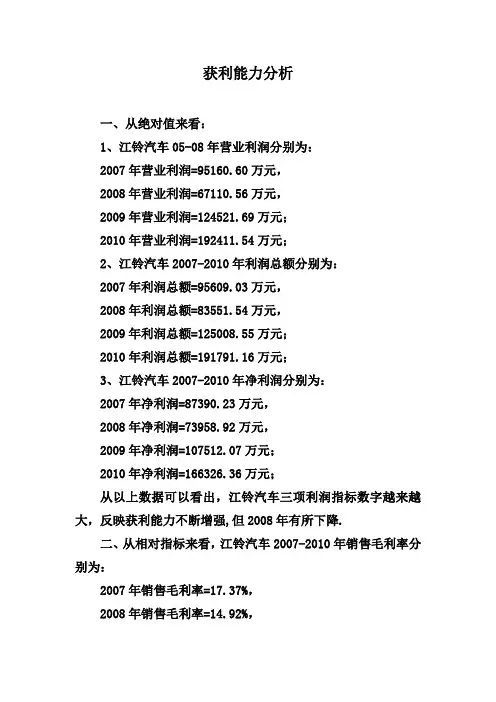 获利能力分析

一、从绝对值来看：

1、江铃汽车 05-08 年营业利润分别为：

2007 年营业利润=95160.60 万元，

2008 年营业利润=67110.56 万元，

2009 年营业利润=124521.69 万元；

2010 年营业利润=192411.54 万元；

2、江铃汽车 2007-2010 年利润总额分别为：

2007 年利润总额=95609.03 万元，

2008 年利润总额=83551.54 万元，

2009 年利润总额=125008.55 万元；

2010 年利润总额=191791.16 万元；

3、江铃汽车 2007-2010 年净利润分别为：

2007 年净利润=87390.23 万元，

2008 年净利润=73958.92 万元，

2009 年净利润=107512.07 万元；

2010 年净利润=166326.36 万元；

从以上数据可以看出，江铃汽车三项利润指标数字越来越大，反映获利能力不断增强，但 2008 年有所下降.

二、从相对指标来看，江铃汽车 2007-2010 年销售毛利率分别为：

2007 年销售毛利率=17.37%，

2008 年销售毛利率=14.92%，